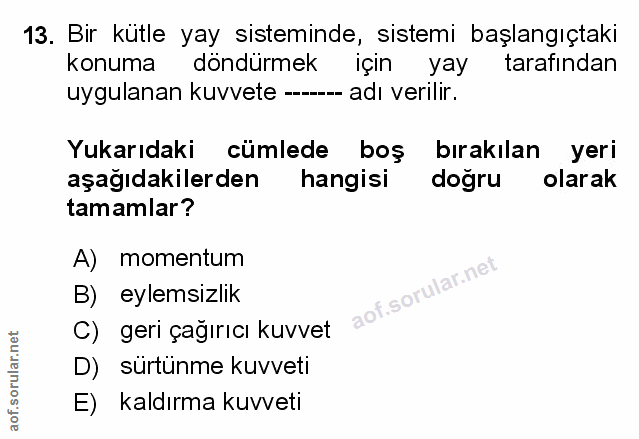 13. Bir kütle yay sisteminde, sistemi başlangıçtaki konuma döndürmek için yay tarafından uygulanan kuvvete ------- adı verilir.

Yukarıdaki cümlede boş bırakılan yeri aşağıdakilerden hangisi doğru olarak tamamlar?

A) momentum
B) eylemsizlik
C) geri çağırıcı kuvvet
D) sürtünme kuvveti
E) kaldırma kuvveti

aof.sorular.net